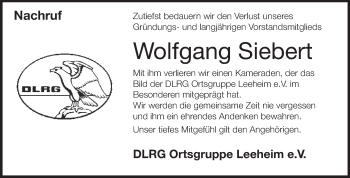 Nachruf

DLRG

Zutiefst bedauern wir den Verlust unseres Gründungs- und langjährigen Vorstandsmitglieds

Wolfgang Siebert

Mit ihm verlieren wir einen Kameraden, der das Bild der DLRG Ortsgruppe Leeheim e.V. im Besonderen mitgeprägt hat.
Wir werden die gemeinsame Zeit nie vergessen und ihm ein ehrendes Andenken bewahren.

Unser tiefes Mitgefühl gilt den Angehörigen.

DLRG Ortsgruppe Leeheim e.V.